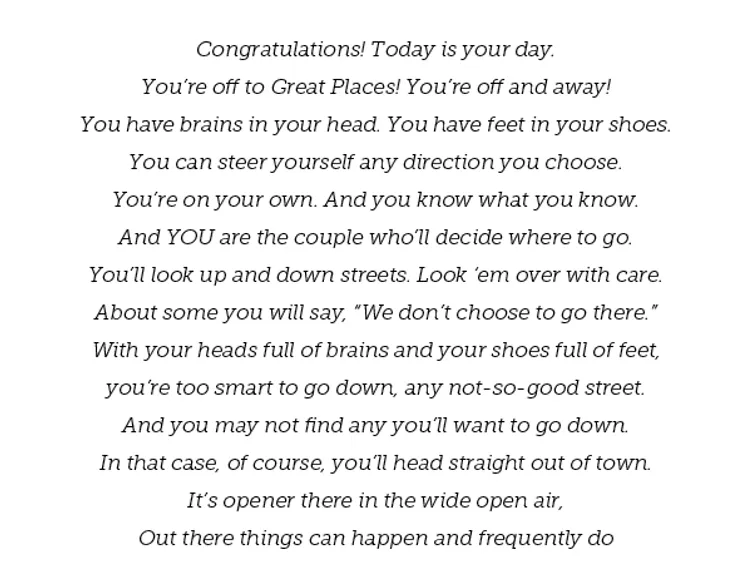 Congratulations! Today is your day.
You're off to Great Places! You're off and away!
You have brains in your head. You have feet in your shoes.
You can steer yourself any direction you choose.
You're on your own. And you know what you know.
And YOU are the couple who'll decide where to go.
You'll look up and down streets. Look 'em over with care.
About some you will say, "We don't choose to go there."
With your heads full of brains and your shoes full of feet,
you're too smart to go down, any not-so-good street.
And you may not find any you'll want to go down.
In that case, of course, you'll head straight out of town.
It's opener there in the wide open air,
Out there things can happen and frequently do